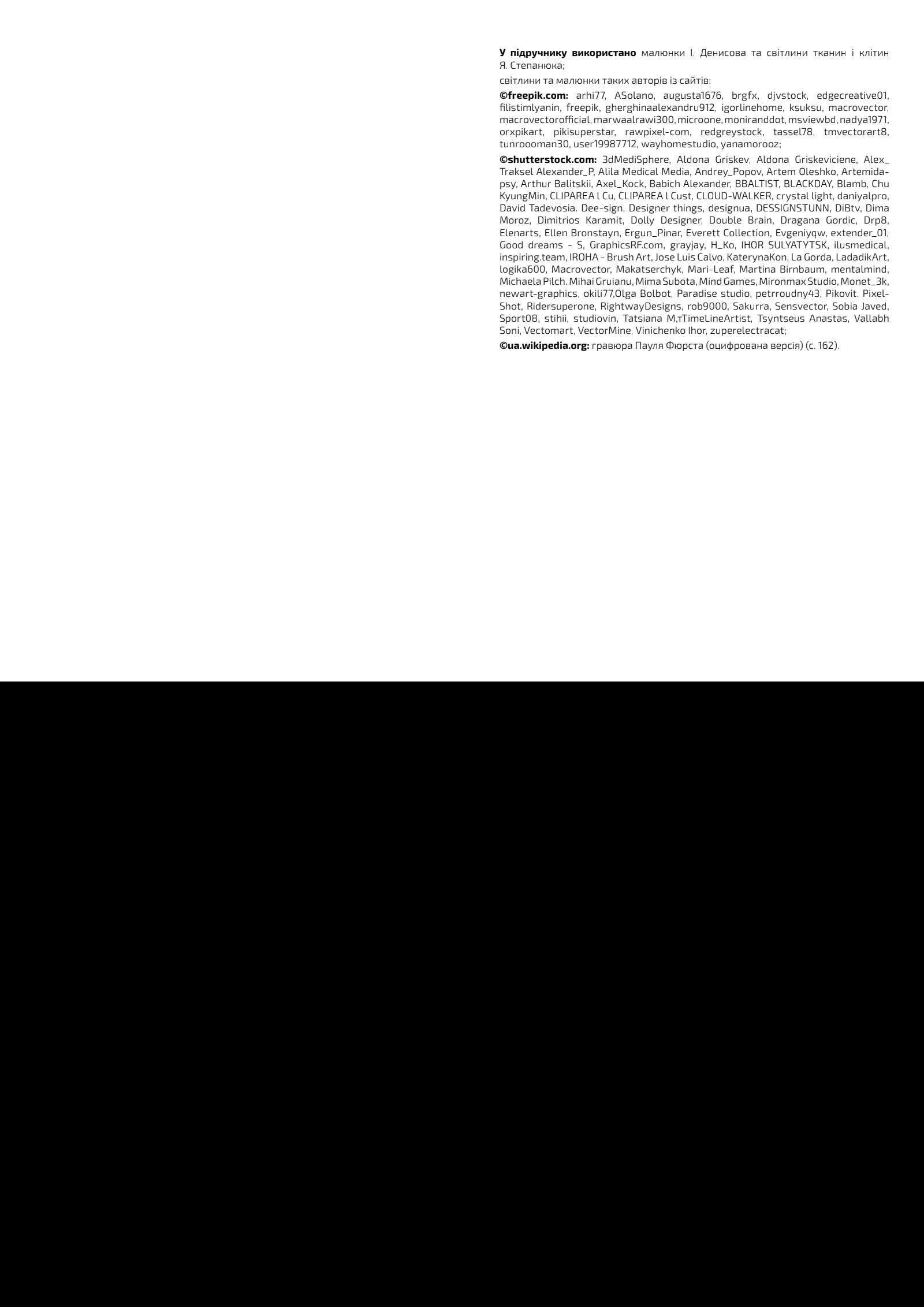 **У підручнику використано** малюнки І. Денисова та світлини тканин і клітин Я. Степанюка;

світлини та малюнки таких авторів із сайтів:

**©freepik.com:** arhi77, ASolano, augusta1676, brgfx, djvstock, edgecreative01, filistimlyanin, freepik, gherghinaalexandru912, igorlinehome, ksuksu, macrovector, macrovectorofficial, marwaalrawi300, microone, moniranddot, msviewbd, nadya1971, orxpikart, pikisuperstar, rawpixel-com, redgreystock, tassel78, tmvectorart8, tunroooman30, user19987712, wayhomestudio, yanamorooz;

**©shutterstock.com:** 3dMediSphere, Aldona Griskev, Aldona Griskeviciene, Alex_Traksel Alexander_P, Alila Medical Media, Andrey_Popov, Artem Oleshko, Artemida-psy, Arthur Balitskii, Axel_Kock, Babich Alexander, BBALTIST, BLACKDAY, Blamb, Chu KyungMin, CLIPAREA l Cu, CLIPAREA l Cust, CLOUD-WALKER, crystal light, daniyalpro, David Tadevosia. Dee-sign, Designer things, designua, DESSIGNSTUNN, DiBtv, Dima Moroz, Dimitrios Karamit, Dolly Designer, Double Brain, Dragana Gordic, Drp8, Elenarts, Ellen Bronstayn, Ergun_Pinar, Everett Collection, Evgeniyqw, extender_01, Good dreams - S, GraphicsRF.com, grayjay, H_Ko, IHOR SULYATYTSK, ilusmedical, inspiring.team, IROHA - Brush Art, Jose Luis Calvo, KaterynaKon, La Gorda, LadadikArt, logika600, Macrovector, Makatserchyk, Mari-Leaf, Martina Birnbaum, mentalmind, Michaela Pilch. Mihai Gruianu, Mima Subota, Mind Games, Mironmax Studio, Monet_3k, newart-graphics, okili77,Olga Bolbot, Paradise studio, petrroudny43, Pikovit. Pixel-Shot, Ridersuperone, RightwayDesigns, rob9000, Sakurra, Sensvector, Sobia Javed, Sport08, stihii, studiovin, Tatsiana M,тTimeLineArtist, Tsyntseus Anastas, Vallabh Soni, Vectomart, VectorMine, Vinichenko Ihor, zuperelectracat;

**©ua.wikipedia.org:** гравюра Пауля Фюрста (оцифрована версія) (с. 162).